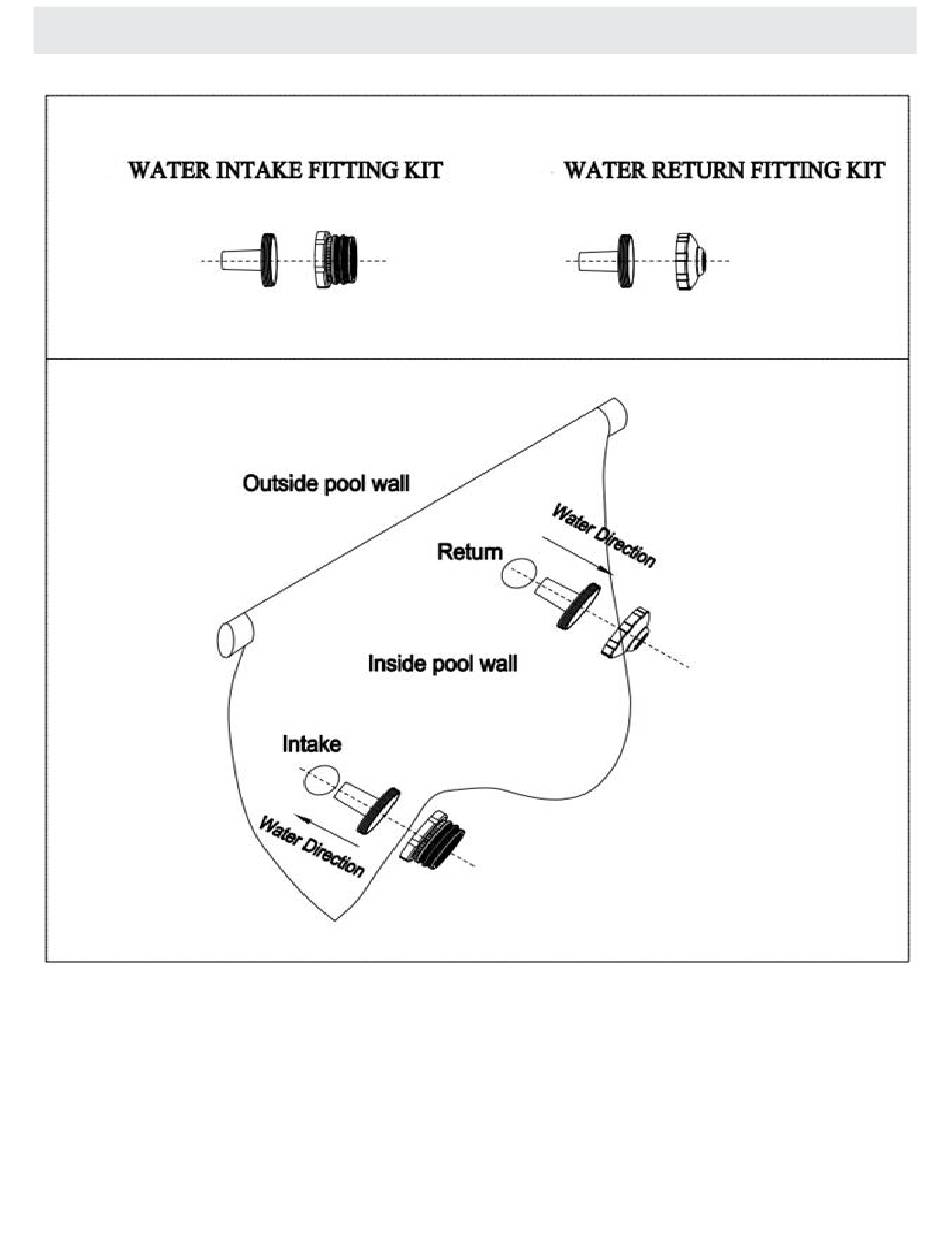 WATER INTAKE FITTING KIT

WATER RETURN FITTING KIT

Outside pool wall

Water Direction

Return

Inside pool wall

Intake

Water Direction